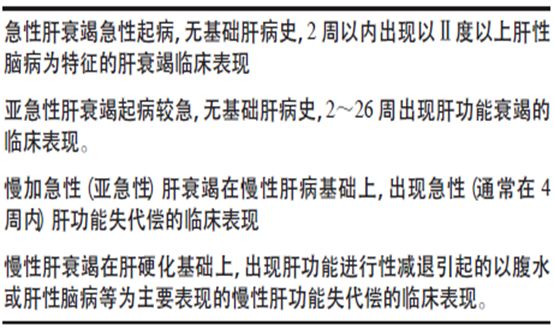 急性肝衰竭急性起病, 无基础肝病史, 2 周以内出现以 Ⅱ 度以上肝性脑病为特征的肝衰竭临床表现

亚急性肝衰竭起病较急, 无基础肝病史, 2～26 周出现肝功能衰竭的临床表现。

慢加急性 (亚急性) 肝衰竭在慢性肝病基础上, 出现急性 (通常在 4 周内) 肝功能失代偿的临床表现

慢性肝衰竭在肝硬化基础上, 出现肝功能进行性减退引起的以腹水或肝性脑病等为主要表现的慢性肝功能失代偿的临床表现。